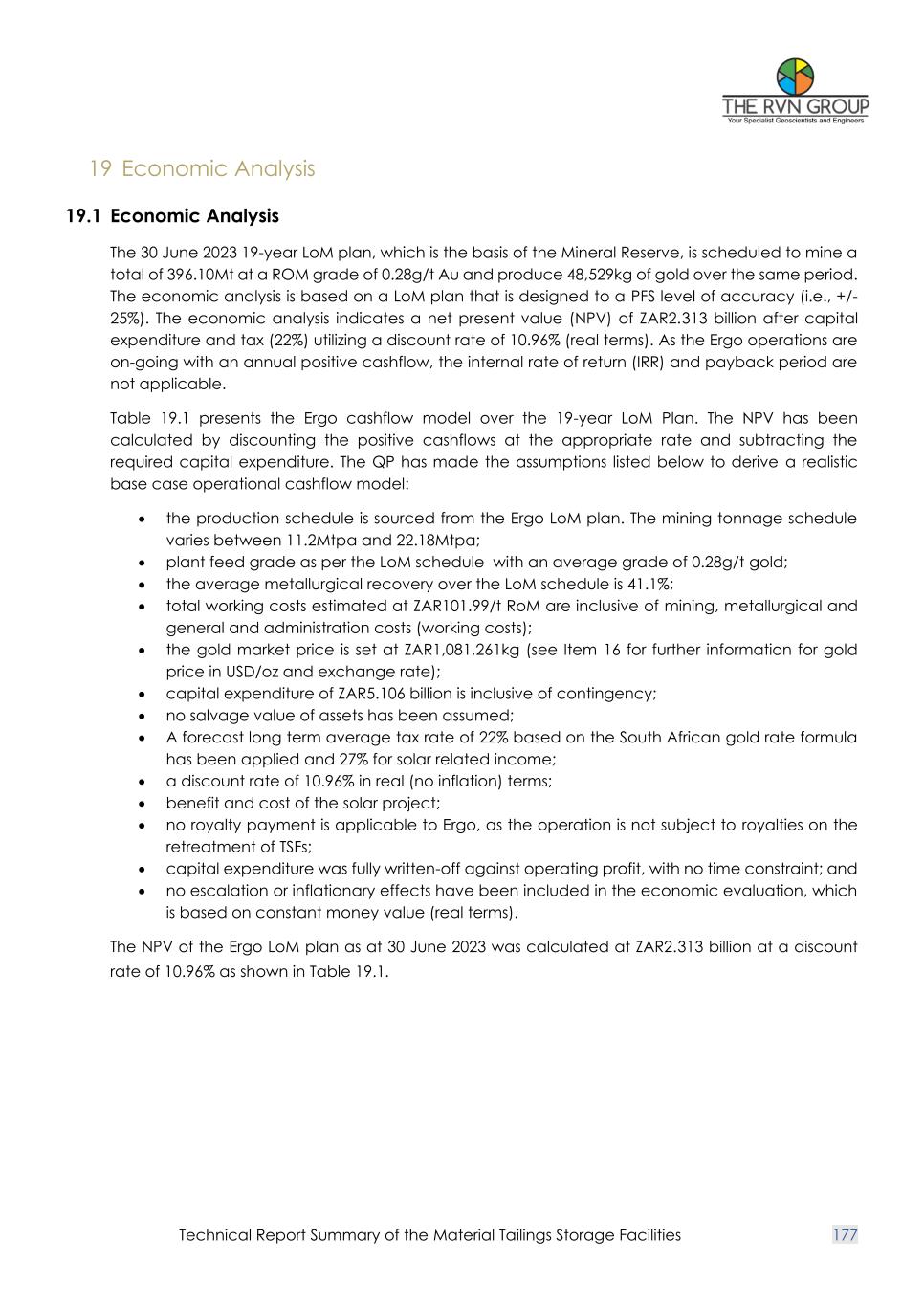 THE RVN GROUP
Your Specialist Geoscientists and Engineers

19 Economic Analysis

19.1 Economic Analysis

The 30 June 2023 19-year LoM plan, which is the basis of the Mineral Reserve, is scheduled to mine a total of 396.10Mt at a ROM grade of 0.28g/t Au and produce 48,529kg of gold over the same period. The economic analysis is based on a LoM plan that is designed to a PFS level of accuracy (i.e., +/-25%). The economic analysis indicates a net present value (NPV) of ZAR2.313 billion after capital expenditure and tax (22%) utilizing a discount rate of 10.96% (real terms). As the Ergo operations are on-going with an annual positive cashflow, the internal rate of return (IRR) and payback period are not applicable.

Table 19.1 presents the Ergo cashflow model over the 19-year LoM Plan. The NPV has been calculated by discounting the positive cashflows at the appropriate rate and subtracting the required capital expenditure. The QP has made the assumptions listed below to derive a realistic base case operational cashflow model:

• the production schedule is sourced from the Ergo LoM plan. The mining tonnage schedule varies between 11.2Mtpa and 22.18Mtpa;
• plant feed grade as per the LoM schedule with an average grade of 0.28g/t gold;
• the average metallurgical recovery over the LoM schedule is 41.1%;
• total working costs estimated at ZAR101.99/t RoM are inclusive of mining, metallurgical and general and administration costs (working costs);
• the gold market price is set at ZAR1,081,261kg (see Item 16 for further information for gold price in USD/oz and exchange rate);
• capital expenditure of ZAR5.106 billion is inclusive of contingency;
• no salvage value of assets has been assumed;
• A forecast long term average tax rate of 22% based on the South African gold rate formula has been applied and 27% for solar related income;
• a discount rate of 10.96% in real (no inflation) terms;
• benefit and cost of the solar project;
• no royalty payment is applicable to Ergo, as the operation is not subject to royalties on the retreatment of TSFs;
• capital expenditure was fully written-off against operating profit, with no time constraint; and
• no escalation or inflationary effects have been included in the economic evaluation, which is based on constant money value (real terms).

The NPV of the Ergo LoM plan as at 30 June 2023 was calculated at ZAR2.313 billion at a discount rate of 10.96% as shown in Table 19.1.

Technical Report Summary of the Material Tailings Storage Facilities 177